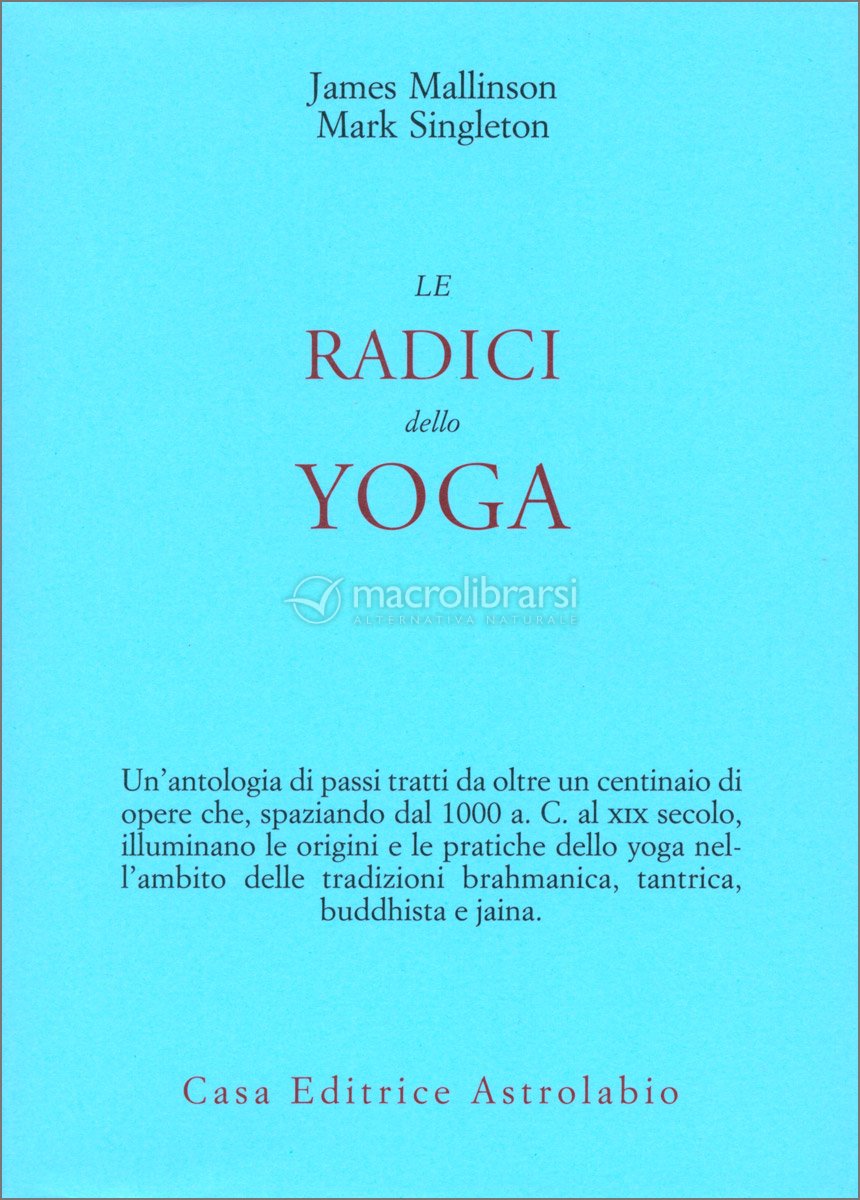 James Mallinson
Mark Singleton

LE
RADICI
dello
YOGA

Un'antologia di passi tratti da oltre un centinaio di opere che, spaziando dal 1000 a. C. al XIX secolo, illuminano le origini e le pratiche dello yoga nell'ambito delle tradizioni brahmanica, tantrica, buddhista e jaina.

Casa Editrice Astrolabio

macrolibrarsi
ALTERNATIVA NATURALE